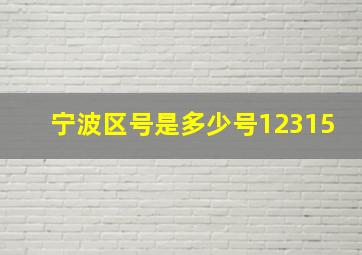 宁波区号是多少号12315